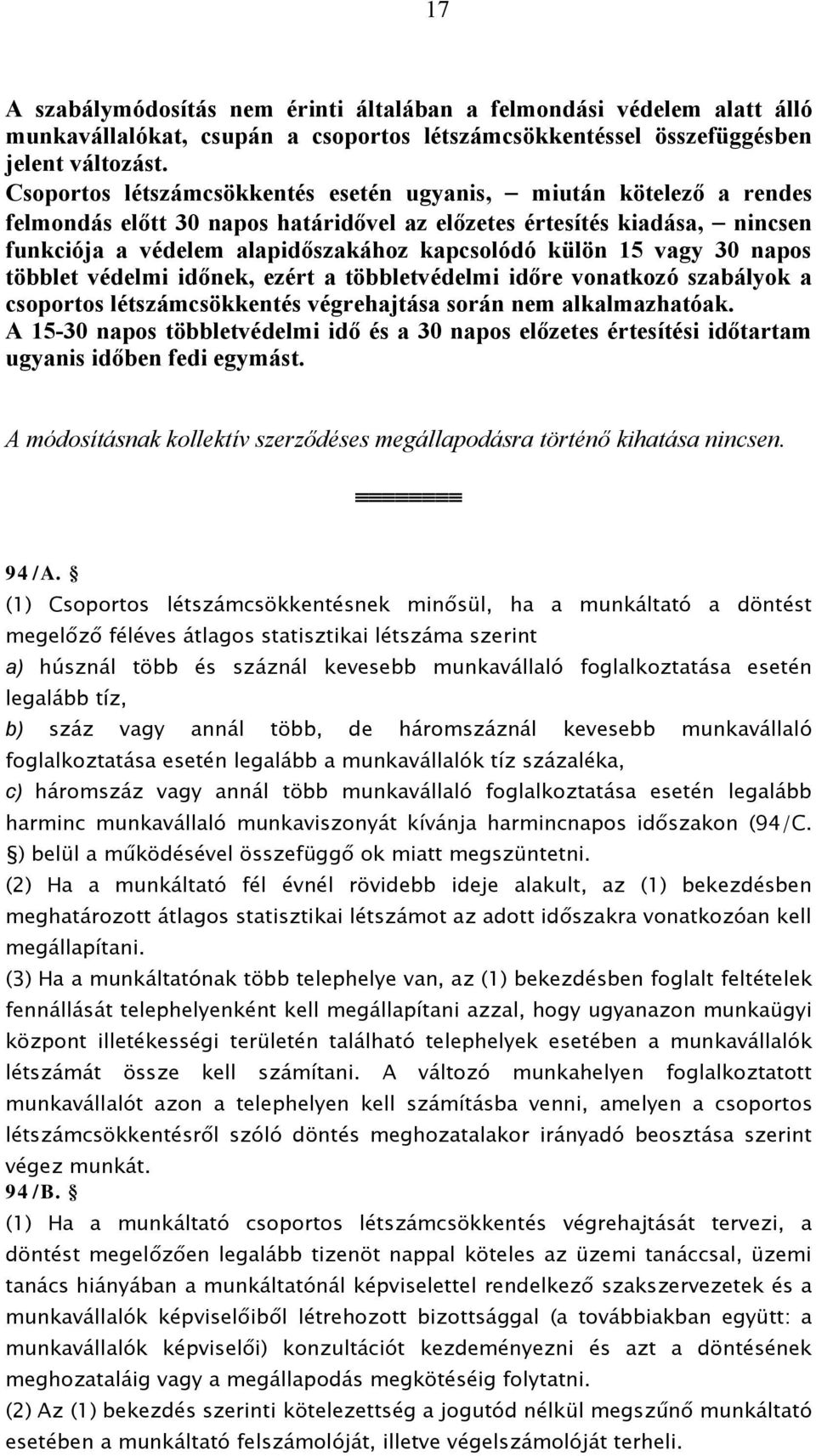 17

A szabálymódosítás nem érinti általában a felmondási védelem alatt álló munkavállalókat, csupán a csoportos létszámcsökkentéssel összefüggésben jelent változást.
Csoportos létszámcsökkentés esetén ugyanis, – miután kötelező a rendes felmondás előtt 30 napos határidővel az előzetes értesítés kiadása, – nincsen funkciója a védelem alapidőszakához kapcsolódó külön 15 vagy 30 napos többlet védelmi időnek, ezért a többletvédelmi időre vonatkozó szabályok a csoportos létszámcsökkentés végrehajtása során nem alkalmazhatóak.
A 15-30 napos többletvédelmi idő és a 30 napos előzetes értesítési időtartam ugyanis időben fedi egymást.

A módosításnak kollektív szerződéses megállapodásra történő kihatása nincsen.

========

94/A. §
(1) Csoportos létszámcsökkentésnek minősül, ha a munkáltató a döntést megelőző féléves átlagos statisztikai létszáma szerint
a) húsznál több és száznál kevesebb munkavállaló foglalkoztatása esetén legalább tíz,
b) száz vagy annál több, de háromszáznál kevesebb munkavállaló foglalkoztatása esetén legalább a munkavállalók tíz százaléka,
c) háromszáz vagy annál több munkavállaló foglalkoztatása esetén legalább harminc munkavállaló munkaviszonyát kívánja harmincnapos időszakon (94/C. §) belül a működésével összefüggő ok miatt megszüntetni.
(2) Ha a munkáltató fél évnél rövidebb ideje alakult, az (1) bekezdésben meghatározott átlagos statisztikai létszámot az adott időszakra vonatkozóan kell megállapítani.
(3) Ha a munkáltatónak több telephelye van, az (1) bekezdésben foglalt feltételek fennállását telephelyenként kell megállapítani azzal, hogy ugyanazon munkaügyi központ illetékességi területén található telephelyek esetében a munkavállalók létszámát össze kell számítani. A változó munkahelyen foglalkoztatott munkavállalót azon a telephelyen kell számításba venni, amelyen a csoportos létszámcsökkentésről szóló döntés meghozatalakor irányadó beosztása szerint végez munkát.
94/B. §
(1) Ha a munkáltató csoportos létszámcsökkentés végrehajtását tervezi, a döntést megelőzően legalább tizenöt nappal köteles az üzemi tanáccsal, üzemi tanács hiányában a munkáltatónál képviselettel rendelkező szakszervezetek és a munkavállalók képviselőiből létrehozott bizottsággal (a továbbiakban együtt: a munkavállalók képviselői) konzultációt kezdeményezni és azt a döntésének meghozataláig vagy a megállapodás megkötéséig folytatni.
(2) Az (1) bekezdés szerinti kötelezettség a jogutód nélkül megszűnő munkáltató esetében a munkáltató felszámolóját, illetve végelszámolóját terheli.